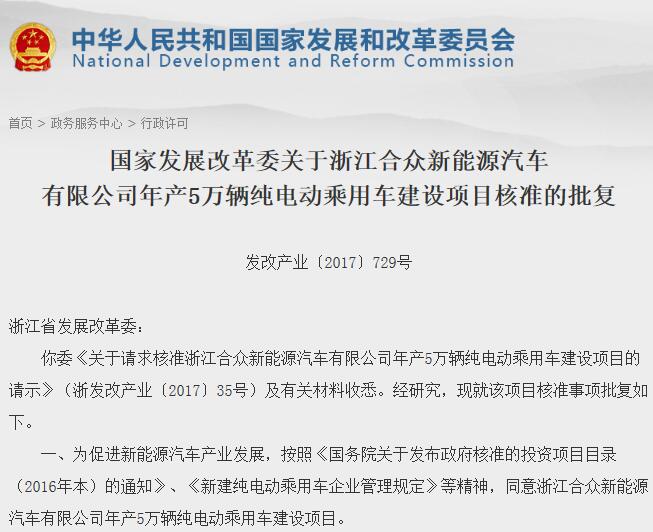 中华人民共和国国家发展和改革委员会
National Development and Reform Commission

首页 > 政务服务中心 > 行政许可

国家发展改革委关于浙江合众新能源汽车有限公司年产5万辆纯电动乘用车建设项目核准的批复

发改产业〔2017〕729号

浙江省发展改革委：

你委《关于请求核准浙江合众新能源汽车有限公司年产5万辆纯电动乘用车建设项目的请示》（浙发改产业〔2017〕35号）及有关材料收悉。经研究，现就该项目核准事项批复如下。

一、为促进新能源汽车产业发展，按照《国务院关于发布政府核准的投资项目目录（2016年本）的通知》、《新建纯电动乘用车企业管理规定》等精神，同意浙江合众新能源汽车有限公司年产5万辆纯电动乘用车建设项目。